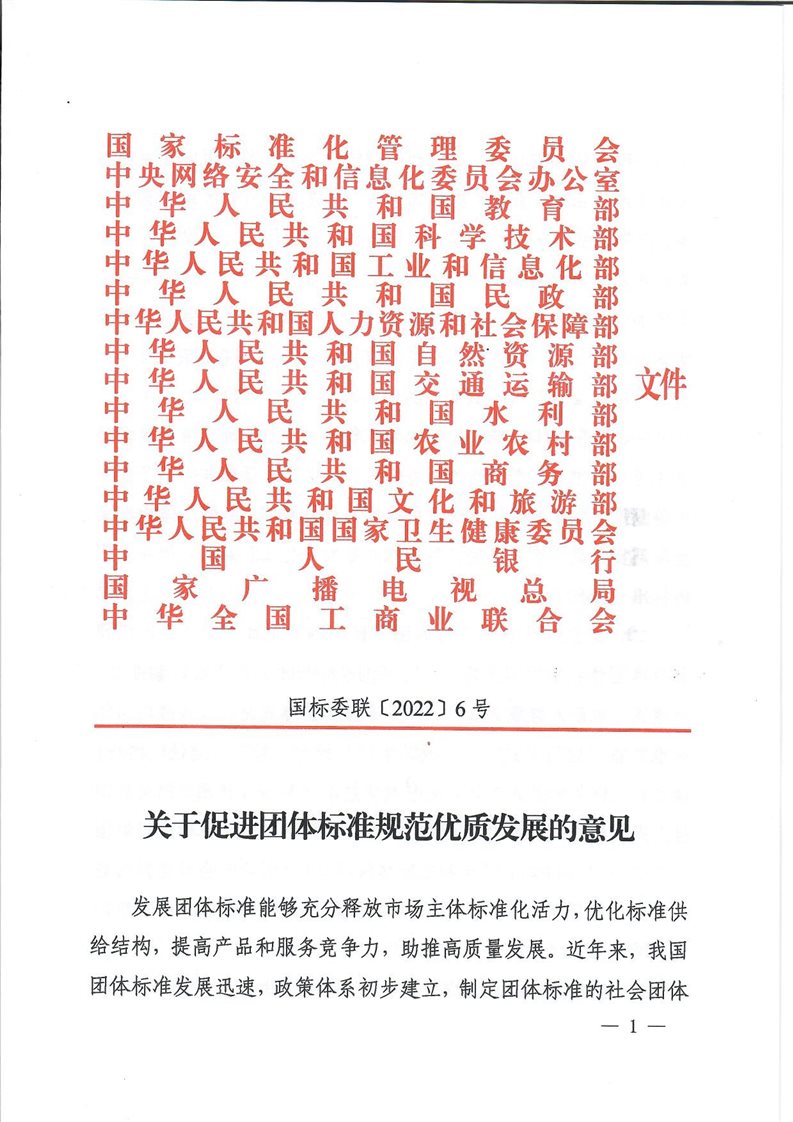 国家标准化管理委员会
中央网络安全和信息化委员会办公室
中华人民共和国教育部
中华人民共和国科学技术部
中华人民共和国工业和信息化部
中华人民共和国民政部
中华人民共和国人力资源和社会保障部
中华人民共和国自然资源部
中华人民共和国交通运输部
中华人民共和国水利部
中华人民共和国农业农村部
中华人民共和国商务部
中华人民共和国文化和旅游部
中华人民共和国国家卫生健康委员会
中国人民银行
国家广播电视总局
中华全国工商业联合会
文件

国标委联〔2022〕6号

关于促进团体标准规范优质发展的意见

发展团体标准能够充分释放市场主体标准化活力，优化标准供给结构，提高产品和服务竞争力，助推高质量发展。近年来，我国团体标准发展迅速，政策体系初步建立，制定团体标准的社会团体

— 1 —